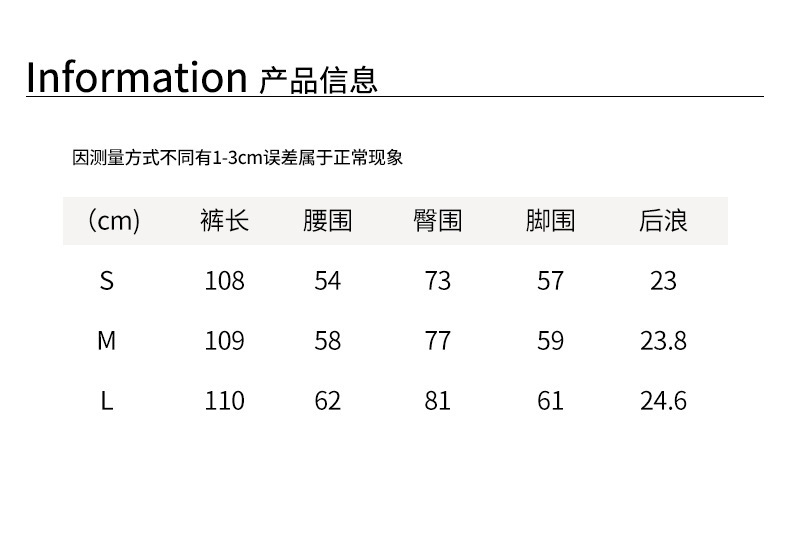 Information 产品信息

因测量方式不同有1-3cm误差属于正常现象

| (cm) | 裤长 | 腰围 | 臀围 | 脚围 | 后浪 |
|---|---|---|---|---|---|
| S | 108 | 54 | 73 | 57 | 23 |
| M | 109 | 58 | 77 | 59 | 23.8 |
| L | 110 | 62 | 81 | 61 | 24.6 |